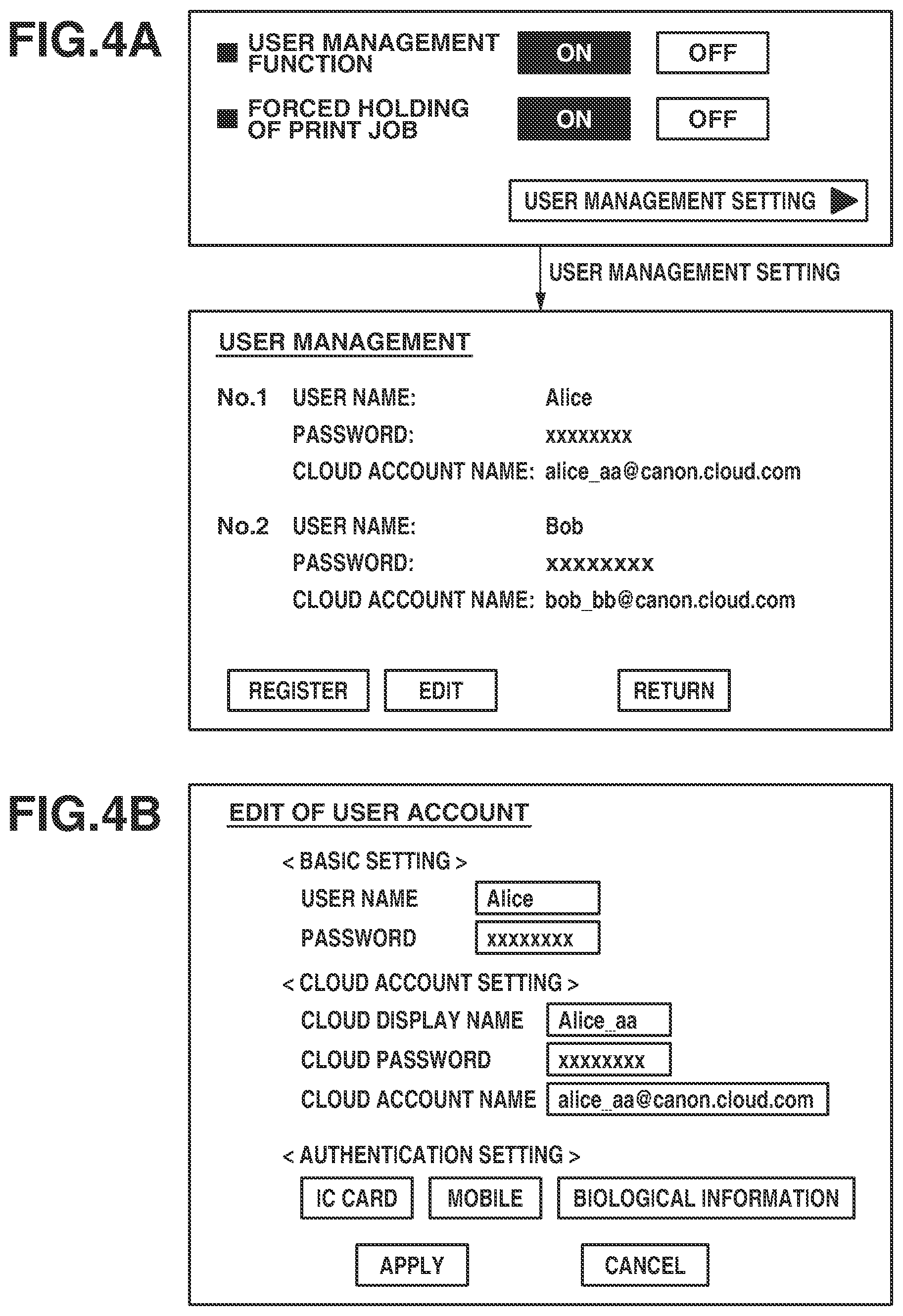 FIG.4A

■ USER MANAGEMENT FUNCTION ON OFF

■ FORCED HOLDING OF PRINT JOB ON OFF

USER MANAGEMENT SETTING ▶

USER MANAGEMENT SETTING

USER MANAGEMENT

No.1 USER NAME: Alice
PASSWORD: xxxxxxxx
CLOUD ACCOUNT NAME: alice_aa@canon.cloud.com

No.2 USER NAME: Bob
PASSWORD: xxxxxxxx
CLOUD ACCOUNT NAME: bob_bb@canon.cloud.com

REGISTER EDIT RETURN

FIG.4B

EDIT OF USER ACCOUNT

< BASIC SETTING >
USER NAME Alice
PASSWORD xxxxxxxx

< CLOUD ACCOUNT SETTING >
CLOUD DISPLAY NAME Alice_aa
CLOUD PASSWORD xxxxxxxx
CLOUD ACCOUNT NAME alice_aa@canon.cloud.com

< AUTHENTICATION SETTING >
IC CARD MOBILE BIOLOGICAL INFORMATION

APPLY CANCEL